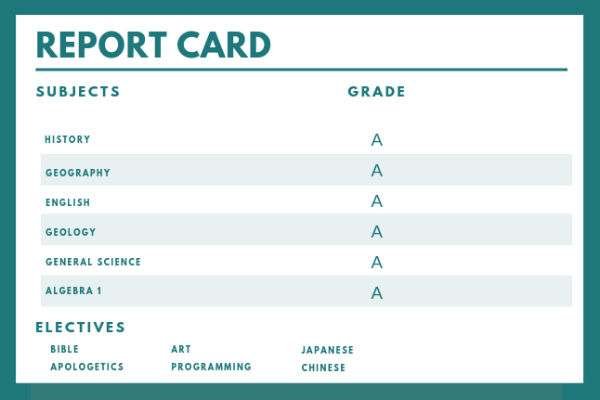 REPORT CARD

| SUBJECTS | GRADE |
|---|---|
| HISTORY | A |
| GEOGRAPHY | A |
| ENGLISH | A |
| GEOLOGY | A |
| GENERAL SCIENCE | A |
| ALGEBRA 1 | A |

ELECTIVES

BIBLE
APOLOGETICS

ART
PROGRAMMING

JAPANESE
CHINESE